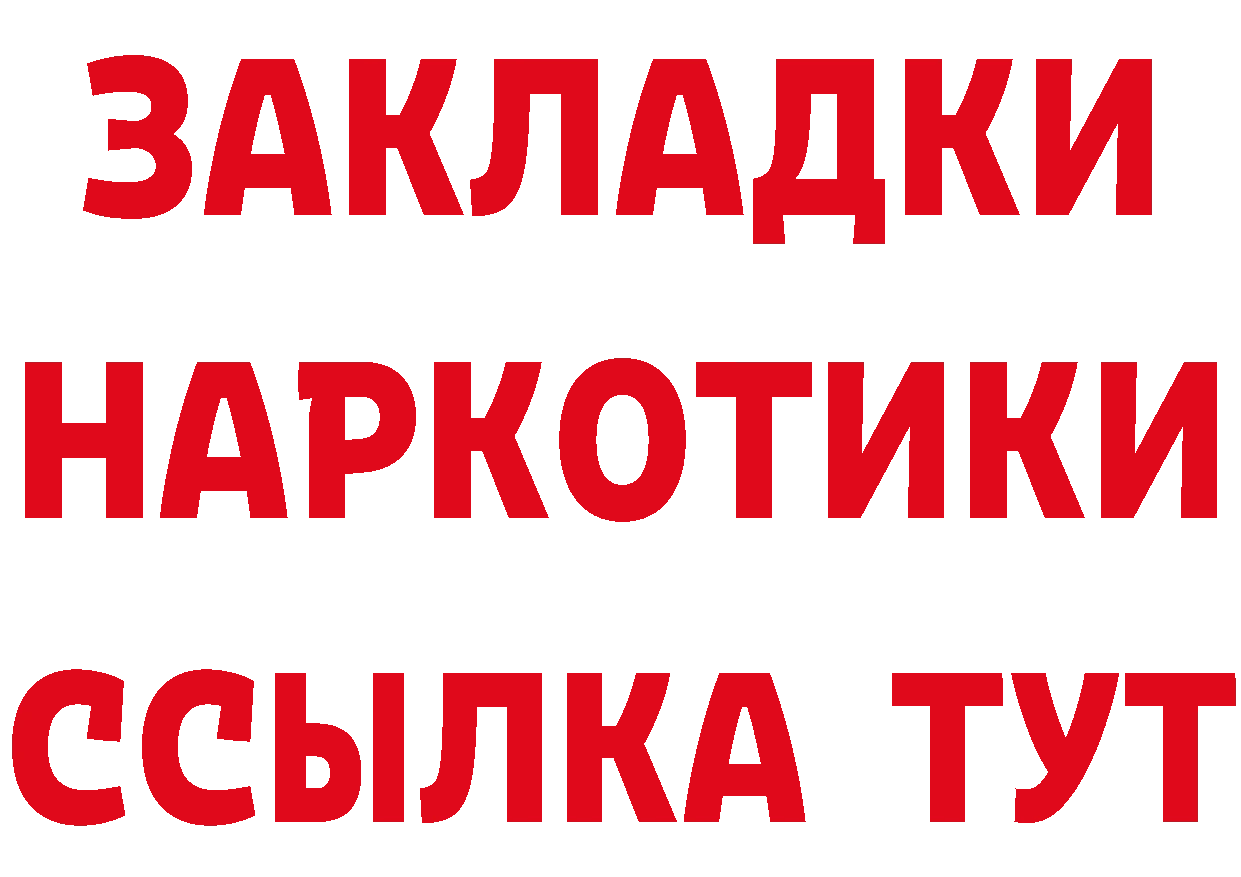 ЗАКЛАДКИ
НАРКОТИКИ
ССЫЛКА ТУТ